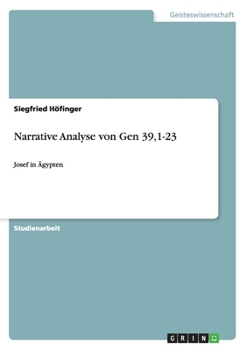 Geisteswissenschaft

Siegfried Höfinger

Narrative Analyse von Gen 39,1-23

Josef in Ägypten

Studienarbeit

GRIN